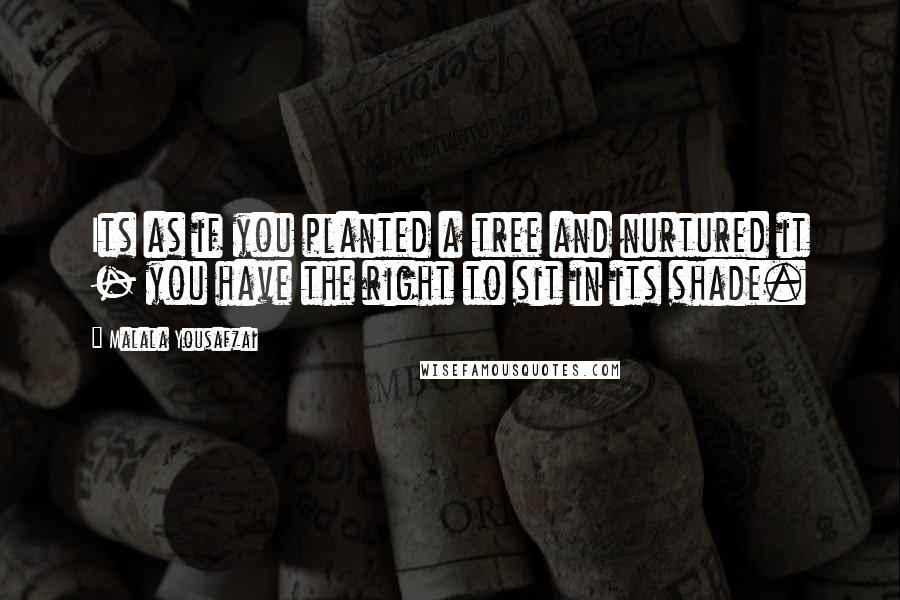 Its as if you planted a tree and nurtured it - you have the right to sit in its shade.

Malala Yousafzai

WISEFAMOUSQUOTES.COM